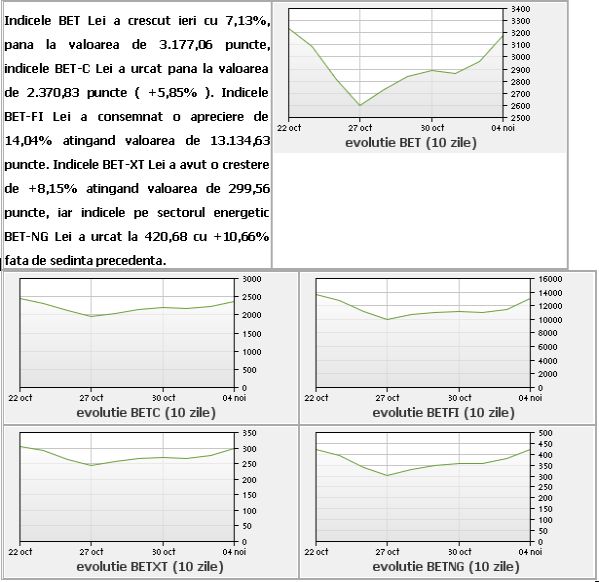 Indicele BET Lei a crescut ieri cu 7,13%, pana la valoarea de 3.177,06 puncte, indicele BET-C Lei a urcat pana la valoarea de 2.370,83 puncte ( +5,85% ). Indicele BET-FI Lei a consemnat o apreciere de 14,04% atingand valoarea de 13.134,63 puncte. Indicele BET-XT Lei a avut o crestere de +8,15% atingand valoarea de 299,56 puncte, iar indicele pe sectorul energetic BET-NG Lei a urcat la 420,68 cu +10,66% fata de sedinta precedenta.

3400
3300
3200
3100
3000
2900
2800
2700
2600
2500
22 oct
27 oct
30 oct
04 noi
evolutie BET (10 zile)

3000
2500
2000
1500
1000
500
0
22 oct
27 oct
30 oct
04 noi
evolutie BETC (10 zile)

16000
14000
12000
10000
8000
6000
4000
2000
0
22 oct
27 oct
30 oct
04 noi
evolutie BETFI (10 zile)

350
300
250
200
150
100
50
0
22 oct
27 oct
30 oct
04 noi
evolutie BETXT (10 zile)

500
450
400
350
300
250
200
150
100
50
0
22 oct
27 oct
30 oct
04 noi
evolutie BETNG (10 zile)